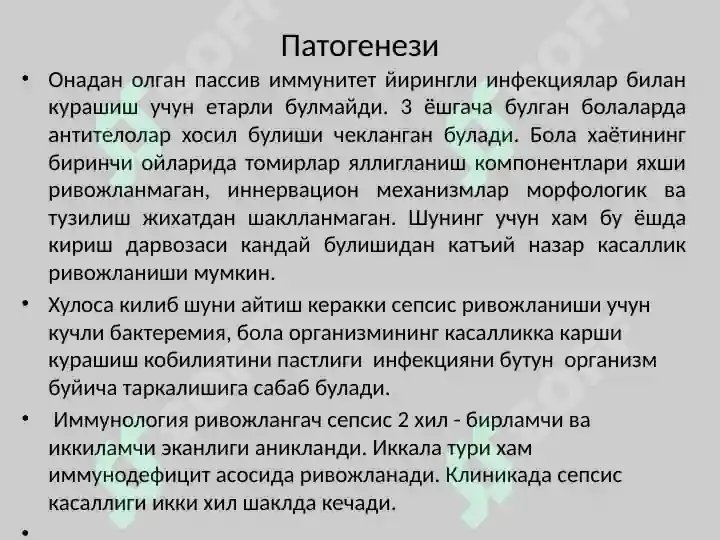 Патогенези

• Онадан олган пассив иммунитет йирингли инфекциялар билан курашиш учун етарли булмайди. 3 ёшгача булган болаларда антителолар хосил булиши чекланган булади. Бола хаётининг биринчи ойларида томирлар яллигланиш компонентлари яхши ривожланмаган, иннервацион механизмлар морфологик ва тузилиш жихатдан шаклланмаган. Шунинг учун хам бу ёшда кириш дарвозаси кандай булишидан катъий назар касаллик ривожланиши мумкин.

• Хулоса килиб шуни айтиш керакки сепсис ривожланиши учун кучли бактеремия, бола организмининг касалликка карши курашиш кобилиятини пастлиги инфекцияни бутун организм буйича таркалишига сабаб булади.

• Иммунология ривожлангач сепсис 2 хил - бирламчи ва иккиламчи эканлиги аникланди. Иккала тури хам иммунодефицит асосида ривожланади. Клиникада сепсис касаллиги икки хил шаклда кечади.

•